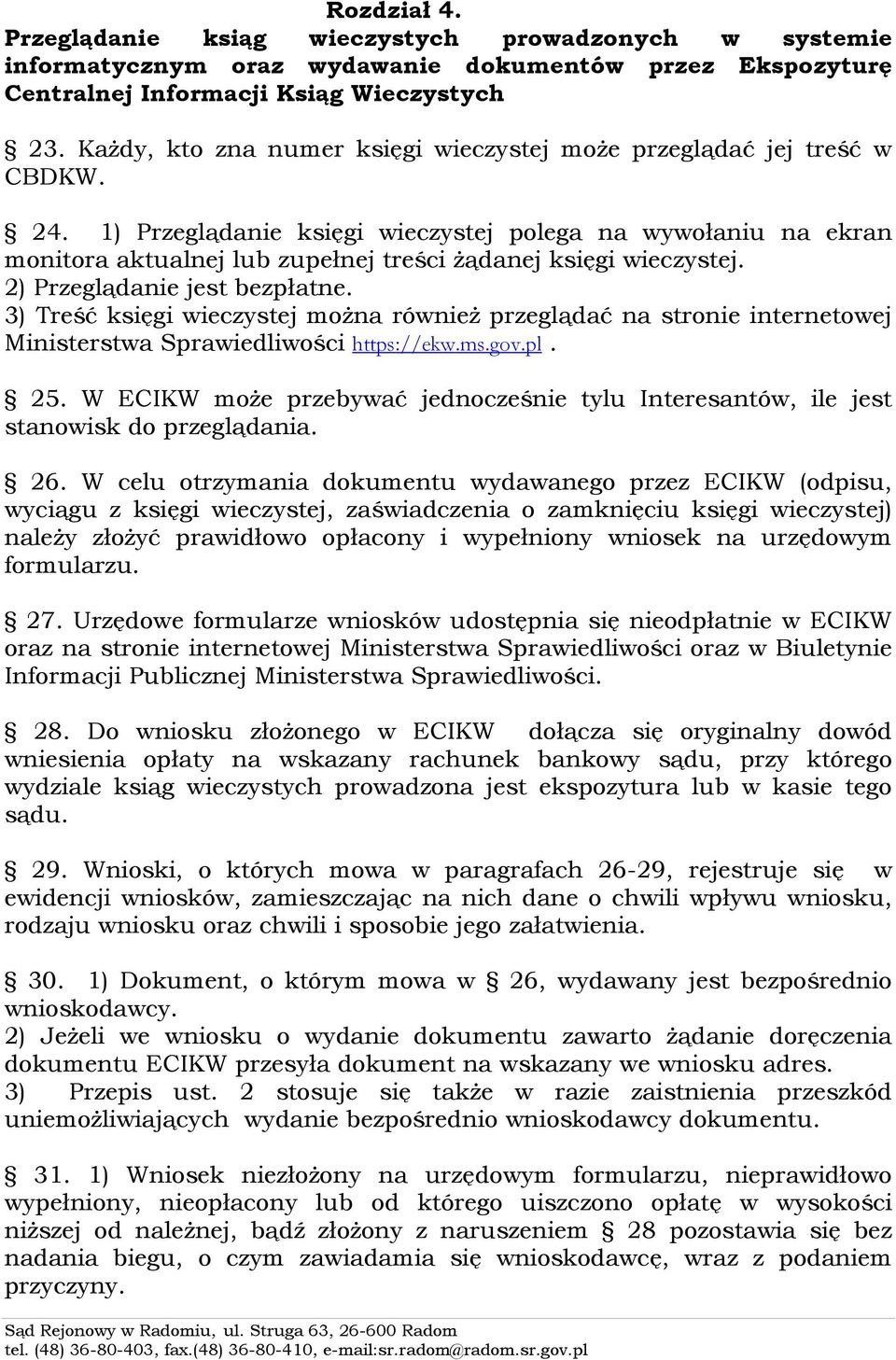 Rozdział 4.
Przeglądanie ksiąg wieczystych prowadzonych w systemie informatycznym oraz wydawanie dokumentów przez Ekspozyturę Centralnej Informacji Ksiąg Wieczystych

§ 23. Każdy, kto zna numer księgi wieczystej może przeglądać jej treść w CBDKW.

§ 24. 1) Przeglądanie księgi wieczystej polega na wywołaniu na ekran monitora aktualnej lub zupełnej treści żądanej księgi wieczystej.
2) Przeglądanie jest bezpłatne.
3) Treść księgi wieczystej można również przeglądać na stronie internetowej Ministerstwa Sprawiedliwości https://ekw.ms.gov.pl .

§ 25. W ECIKW może przebywać jednocześnie tylu Interesantów, ile jest stanowisk do przeglądania.

§ 26. W celu otrzymania dokumentu wydawanego przez ECIKW (odpisu, wyciągu z księgi wieczystej, zaświadczenia o zamknięciu księgi wieczystej) należy złożyć prawidłowo opłacony i wypełniony wniosek na urzędowym formularzu.

§ 27. Urzędowe formularze wniosków udostępnia się nieodpłatnie w ECIKW oraz na stronie internetowej Ministerstwa Sprawiedliwości oraz w Biuletynie Informacji Publicznej Ministerstwa Sprawiedliwości.

§ 28. Do wniosku złożonego w ECIKW dołącza się oryginalny dowód wniesienia opłaty na wskazany rachunek bankowy sądu, przy którego wydziale ksiąg wieczystych prowadzona jest ekspozytura lub w kasie tego sądu.

§ 29. Wnioski, o których mowa w paragrafach 26-29, rejestruje się w ewidencji wniosków, zamieszczając na nich dane o chwili wpływu wniosku, rodzaju wniosku oraz chwili i sposobie jego załatwienia.

§ 30. 1) Dokument, o którym mowa w § 26, wydawany jest bezpośrednio wnioskodawcy.
2) Jeżeli we wniosku o wydanie dokumentu zawarto żądanie doręczenia dokumentu ECIKW przesyła dokument na wskazany we wniosku adres.
3) Przepis ust. 2 stosuje się także w razie zaistnienia przeszkód uniemożliwiających wydanie bezpośrednio wnioskodawcy dokumentu.

§ 31. 1) Wniosek niezłożony na urzędowym formularzu, nieprawidłowo wypełniony, nieopłacony lub od którego uiszczono opłatę w wysokości niższej od należnej, bądź złożony z naruszeniem § 28 pozostawia się bez nadania biegu, o czym zawiadamia się wnioskodawcę, wraz z podaniem przyczyny.

Sąd Rejonowy w Radomiu, ul. Struga 63, 26-600 Radom
tel. (48) 36-80-403, fax.(48) 36-80-410, e-mail:sr.radom@radom.sr.gov.pl